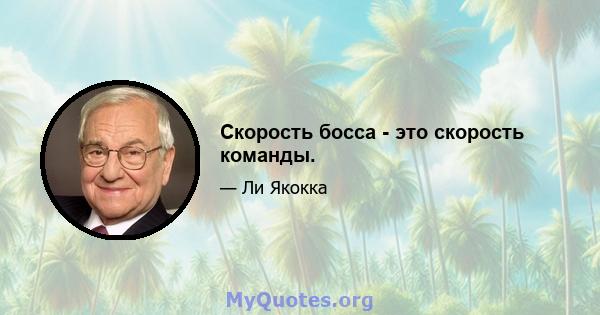 Скорость босса - это скорость команды.

— Ли Якокка

MyQuotes.org